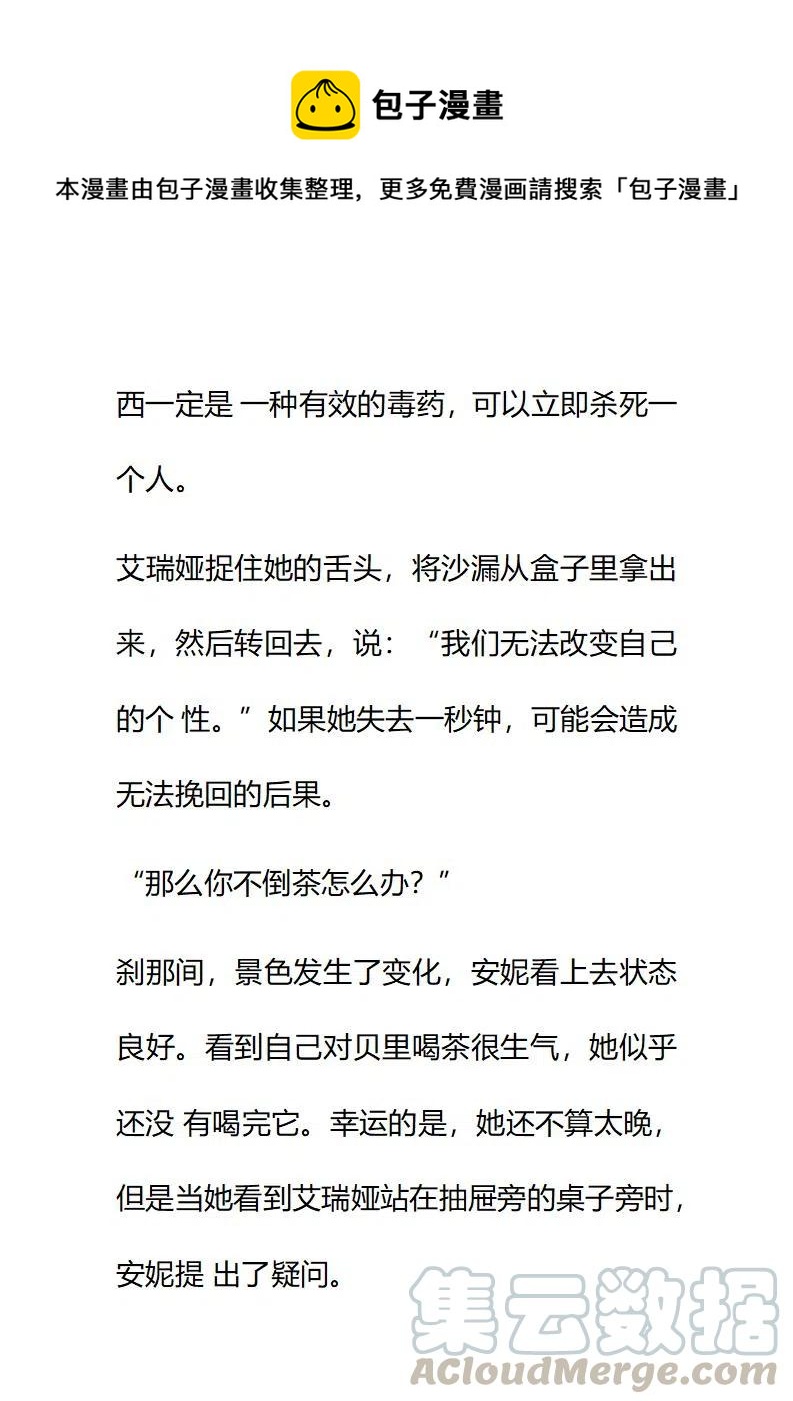 包子漫畫

本漫畫由包子漫畫收集整理，更多免費漫画請搜索「包子漫畫」

西一定是 一种有效的毒药，可以立即杀死一个人。

艾瑞娅捉住她的舌头，将沙漏从盒子里拿出来，然后转回去，说：“我们无法改变自己的个 性。”如果她失去一秒钟，可能会造成无法挽回的后果。

“那么你不倒茶怎么办？”

刹那间，景色发生了变化，安妮看上去状态良好。看到自己对贝里喝茶很生气，她似乎还没 有喝完它。幸运的是，她还不算太晚，但是当她看到艾瑞娅站在抽屉旁的桌子旁时，安妮提 出了疑问。

集云数据
ACloudMerge.com